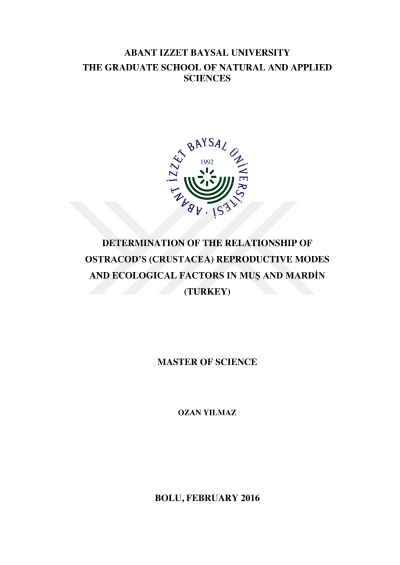 ABANT IZZET BAYSAL UNIVERSITY
THE GRADUATE SCHOOL OF NATURAL AND APPLIED SCIENCES

ABANT İZZET BAYSAL ÜNİVERSİTESİ
1992

DETERMINATION OF THE RELATIONSHIP OF OSTRACOD'S (CRUSTACEA) REPRODUCTIVE MODES AND ECOLOGICAL FACTORS IN MUŞ AND MARDİN (TURKEY)

MASTER OF SCIENCE

OZAN YILMAZ

BOLU, FEBRUARY 2016